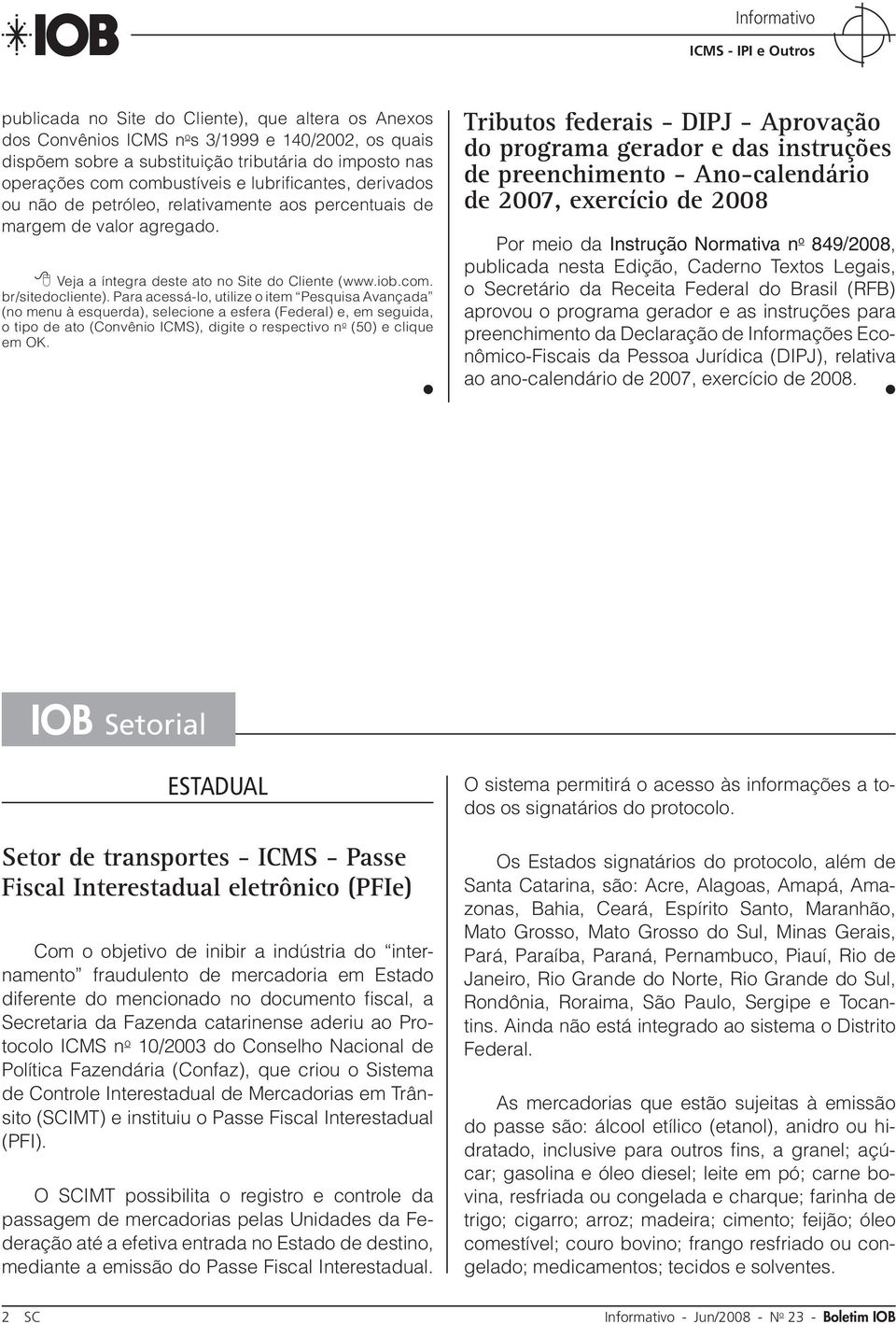 IOB

Informativo
ICMS - IPI e Outros

publicada no Site do Cliente), que altera os Anexos dos Convênios ICMS nºs 3/1999 e 140/2002, os quais dispõem sobre a substituição tributária do imposto nas operações com combustíveis e lubrificantes, derivados ou não de petróleo, relativamente aos percentuais de margem de valor agregado.

Veja a íntegra deste ato no Site do Cliente (www.iob.com.br/sitedocliente). Para acessá-lo, utilize o item "Pesquisa Avançada" (no menu à esquerda), selecione a esfera (Federal) e, em seguida, o tipo de ato (Convênio ICMS), digite o respectivo nº (50) e clique em OK.

Tributos federais - DIPJ - Aprovação do programa gerador e das instruções de preenchimento - Ano-calendário de 2007, exercício de 2008

Por meio da Instrução Normativa nº 849/2008, publicada nesta Edição, Caderno Textos Legais, o Secretário da Receita Federal do Brasil (RFB) aprovou o programa gerador e as instruções para preenchimento da Declaração de Informações Econômico-Fiscais da Pessoa Jurídica (DIPJ), relativa ao ano-calendário de 2007, exercício de 2008.

IOB Setorial

ESTADUAL

Setor de transportes - ICMS - Passe Fiscal Interestadual eletrônico (PFIe)

Com o objetivo de inibir a indústria do "internamento" fraudulento de mercadoria em Estado diferente do mencionado no documento fiscal, a Secretaria da Fazenda catarinense aderiu ao Protocolo ICMS nº 10/2003 do Conselho Nacional de Política Fazendária (Confaz), que criou o Sistema de Controle Interestadual de Mercadorias em Trânsito (SCIMT) e instituiu o Passe Fiscal Interestadual (PFI).

O SCIMT possibilita o registro e controle da passagem de mercadorias pelas Unidades da Federação até a efetiva entrada no Estado de destino, mediante a emissão do Passe Fiscal Interestadual.

O sistema permitirá o acesso às informações a todos os signatários do protocolo.

Os Estados signatários do protocolo, além de Santa Catarina, são: Acre, Alagoas, Amapá, Amazonas, Bahia, Ceará, Espírito Santo, Maranhão, Mato Grosso, Mato Grosso do Sul, Minas Gerais, Pará, Paraíba, Paraná, Pernambuco, Piauí, Rio de Janeiro, Rio Grande do Norte, Rio Grande do Sul, Rondônia, Roraima, São Paulo, Sergipe e Tocantins. Ainda não está integrado ao sistema o Distrito Federal.

As mercadorias que estão sujeitas à emissão do passe são: álcool etílico (etanol), anidro ou hidratado, inclusive para outros fins, a granel; açúcar; gasolina e óleo diesel; leite em pó; carne bovina, resfriada ou congelada e charque; farinha de trigo; cigarro; arroz; madeira; cimento; feijão; óleo comestível; couro bovino; frango resfriado ou congelado; medicamentos; tecidos e solventes.

2 SC Informativo - Jun/2008 - Nº 23 - Boletim IOB